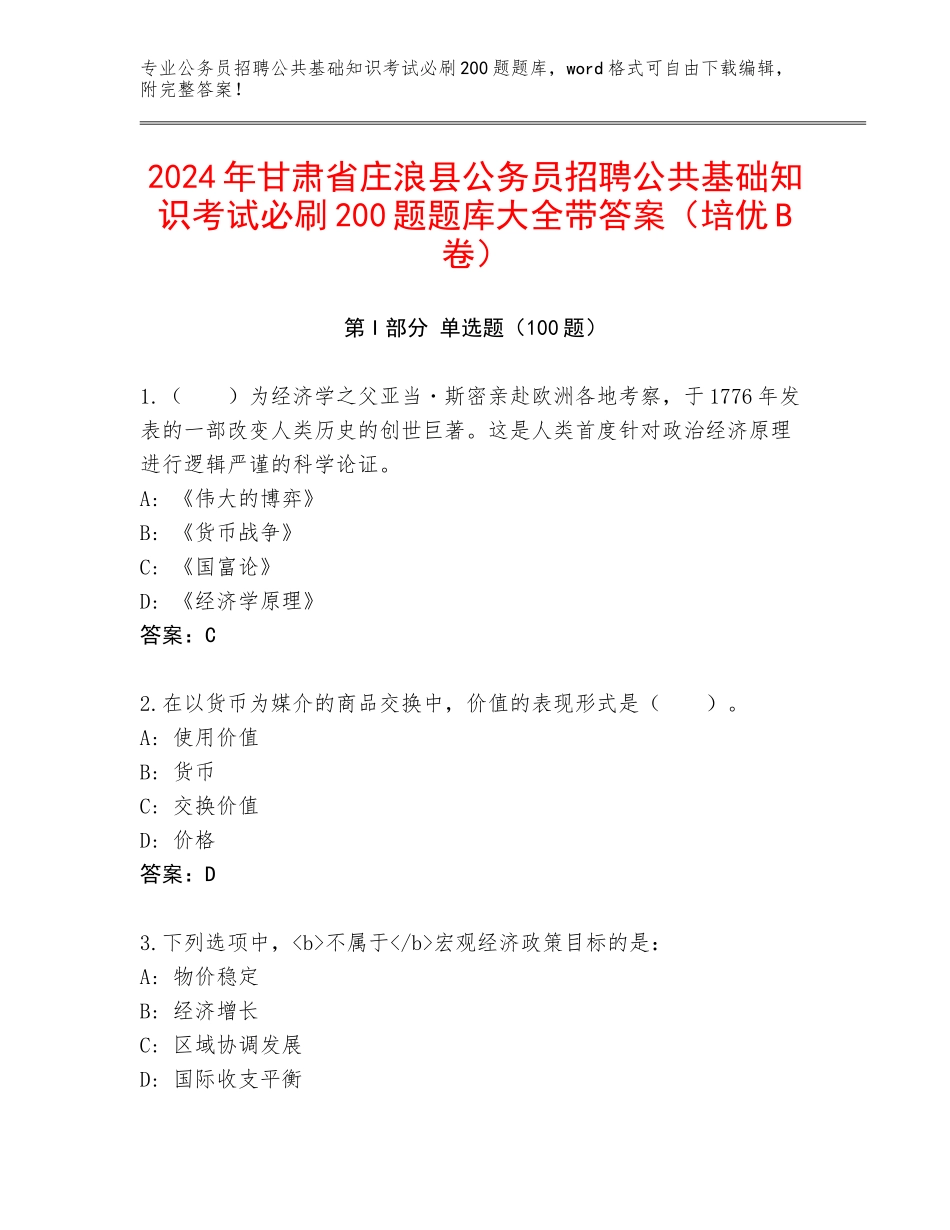 专业公务员招聘公共基础知识考试必刷200题题库，word格式可自由下载编辑，附完整答案！

2024年甘肃省庄浪县公务员招聘公共基础知识考试必刷200题题库大全带答案（培优B卷）

第I部分 单选题（100题）

1.（　　）为经济学之父亚当·斯密亲赴欧洲各地考察，于1776年发表的一部改变人类历史的创世巨著。这是人类首度针对政治经济原理进行逻辑严谨的科学论证。
A: 《伟大的博弈》
B: 《货币战争》
C: 《国富论》
D: 《经济学原理》
答案：C

2.在以货币为媒介的商品交换中，价值的表现形式是（　　）。
A: 使用价值
B: 货币
C: 交换价值
D: 价格
答案：D

3.下列选项中，<b>不属于</b>宏观经济政策目标的是：
A: 物价稳定
B: 经济增长
C: 区域协调发展
D: 国际收支平衡